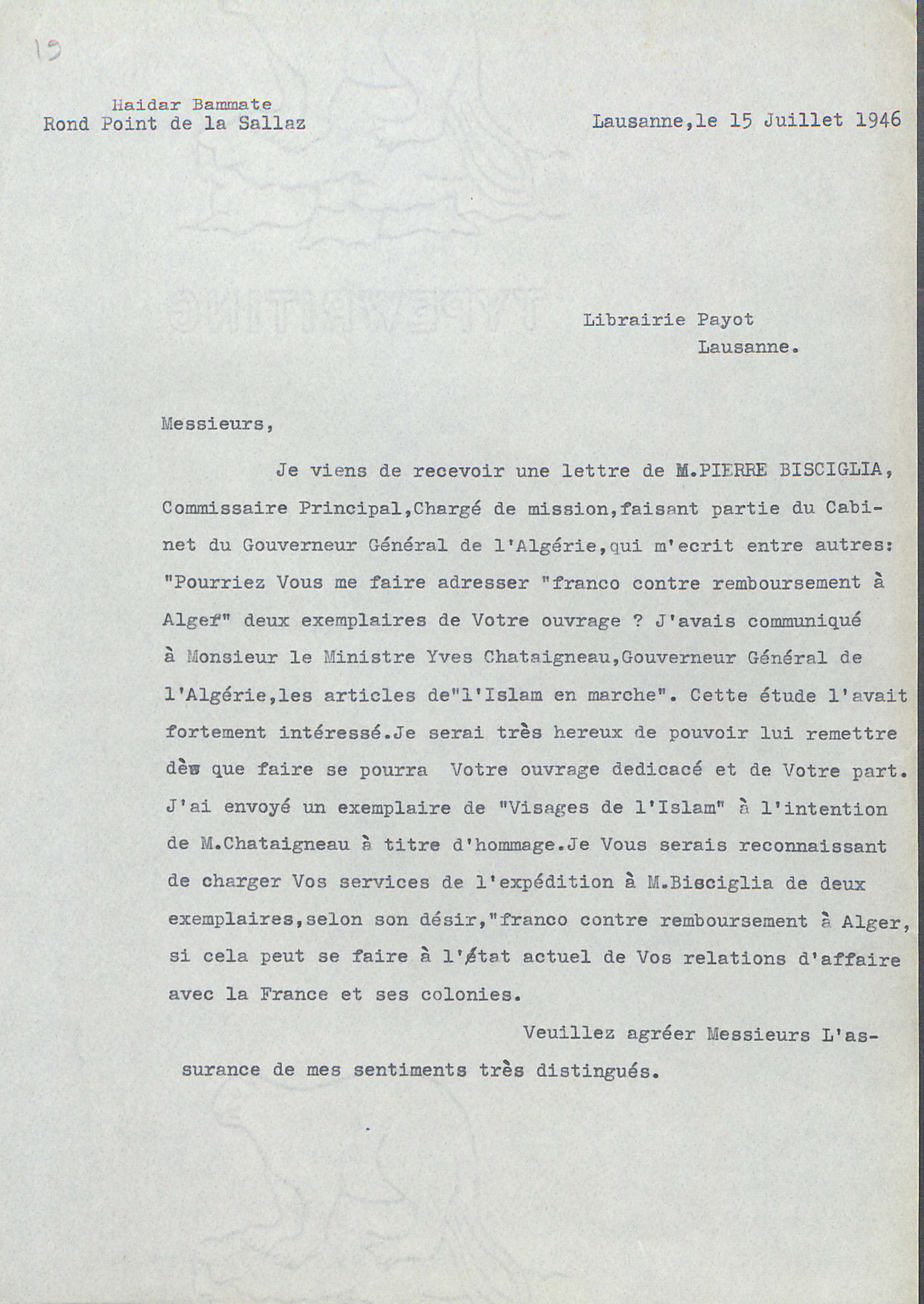 19

Haidar Bammate
Rond Point de la Sallaz

Lausanne,le 15 Juillet 1946

Librairie Payot
Lausanne.

Messieurs,

Je viens de recevoir une lettre de M.PIERRE BISCIGLIA, Commissaire Principal,Chargé de mission,faisant partie du Cabinet du Gouverneur Général de l'Algérie,qui m'ecrit entre autres: "Pourriez Vous me faire adresser "franco contre remboursement à Alger" deux exemplaires de Votre ouvrage ? J'avais communiqué à Monsieur le Ministre Yves Chataigneau,Gouverneur Général de l'Algérie,les articles de"l'Islam en marche". Cette étude l'avait fortement intéressé.Je serai très hereux de pouvoir lui remettre dès que faire se pourra Votre ouvrage dedicacé et de Votre part. J'ai envoyé un exemplaire de "Visages de l'Islam" à l'intention de M.Chataigneau à titre d'hommage.Je Vous serais reconnaissant de charger Vos services de l'expédition à M.Bisciglia de deux exemplaires,selon son désir,"franco contre remboursement à Alger, si cela peut se faire à l'état actuel de Vos relations d'affaire avec la France et ses colonies.

Veuillez agréer Messieurs L'assurance de mes sentiments très distingués.